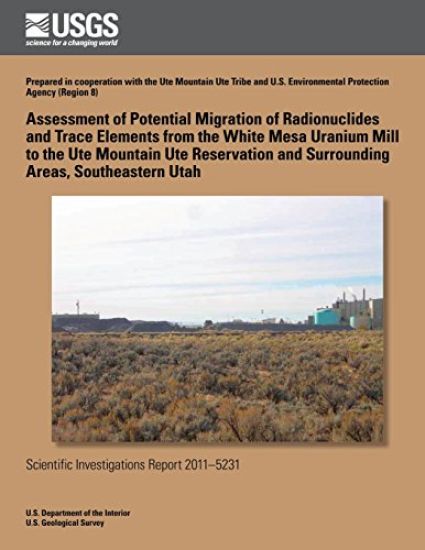 USGS
science for a changing world

Prepared in cooperation with the Ute Mountain Ute Tribe and U.S. Environmental Protection Agency (Region 8)

Assessment of Potential Migration of Radionuclides and Trace Elements from the White Mesa Uranium Mill to the Ute Mountain Ute Reservation and Surrounding Areas, Southeastern Utah

Scientific Investigations Report 2011–5231

U.S. Department of the Interior
U.S. Geological Survey